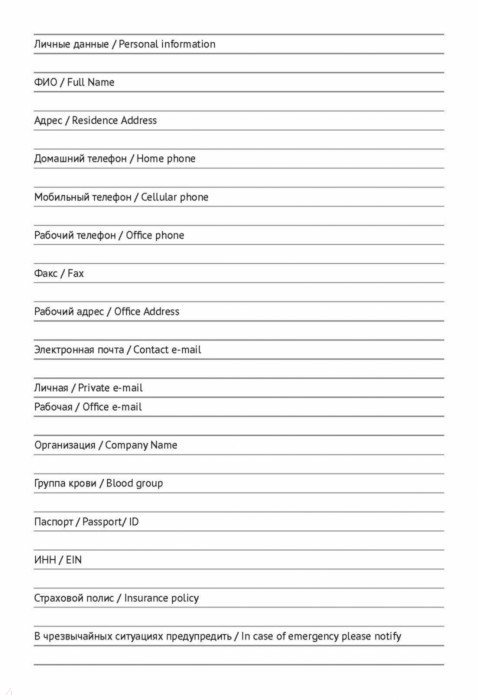 Личные данные / Personal information

ФИО / Full Name

Адрес / Residence Address

Домашний телефон / Home phone

Мобильный телефон / Cellular phone

Рабочий телефон / Office phone

Факс / Fax

Рабочий адрес / Office Address

Электронная почта / Contact e-mail

Личная / Private e-mail

Рабочая / Office e-mail

Организация / Company Name

Группа крови / Blood group

Паспорт / Passport/ ID

ИНН / EIN

Страховой полис / Insurance policy

В чрезвычайных ситуациях предупредить / In case of emergency please notify